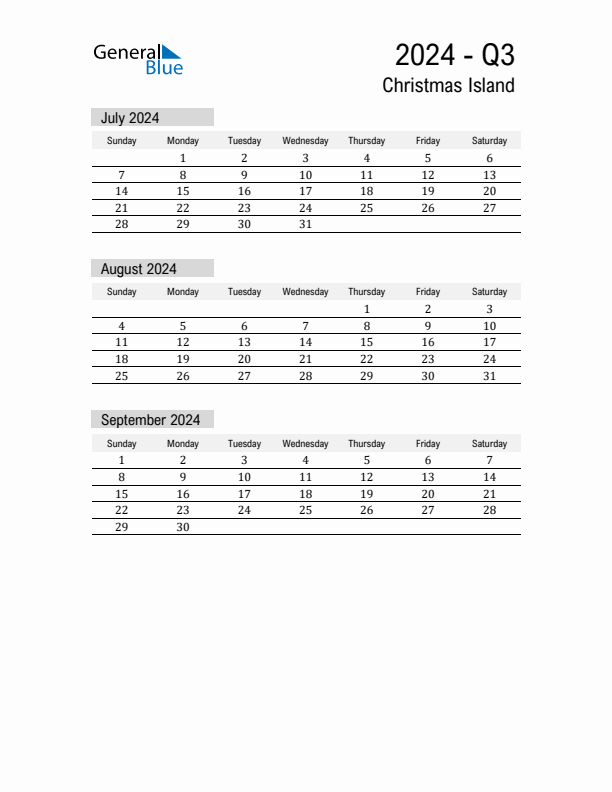 General Blue

2024 - Q3
Christmas Island

July 2024

| Sunday | Monday | Tuesday | Wednesday | Thursday | Friday | Saturday |
|---|---|---|---|---|---|---|
| | 1 | 2 | 3 | 4 | 5 | 6 |
| 7 | 8 | 9 | 10 | 11 | 12 | 13 |
| 14 | 15 | 16 | 17 | 18 | 19 | 20 |
| 21 | 22 | 23 | 24 | 25 | 26 | 27 |
| 28 | 29 | 30 | 31 | | | |

August 2024

| Sunday | Monday | Tuesday | Wednesday | Thursday | Friday | Saturday |
|---|---|---|---|---|---|---|
| | | | | 1 | 2 | 3 |
| 4 | 5 | 6 | 7 | 8 | 9 | 10 |
| 11 | 12 | 13 | 14 | 15 | 16 | 17 |
| 18 | 19 | 20 | 21 | 22 | 23 | 24 |
| 25 | 26 | 27 | 28 | 29 | 30 | 31 |

September 2024

| Sunday | Monday | Tuesday | Wednesday | Thursday | Friday | Saturday |
|---|---|---|---|---|---|---|
| 1 | 2 | 3 | 4 | 5 | 6 | 7 |
| 8 | 9 | 10 | 11 | 12 | 13 | 14 |
| 15 | 16 | 17 | 18 | 19 | 20 | 21 |
| 22 | 23 | 24 | 25 | 26 | 27 | 28 |
| 29 | 30 | | | | | |